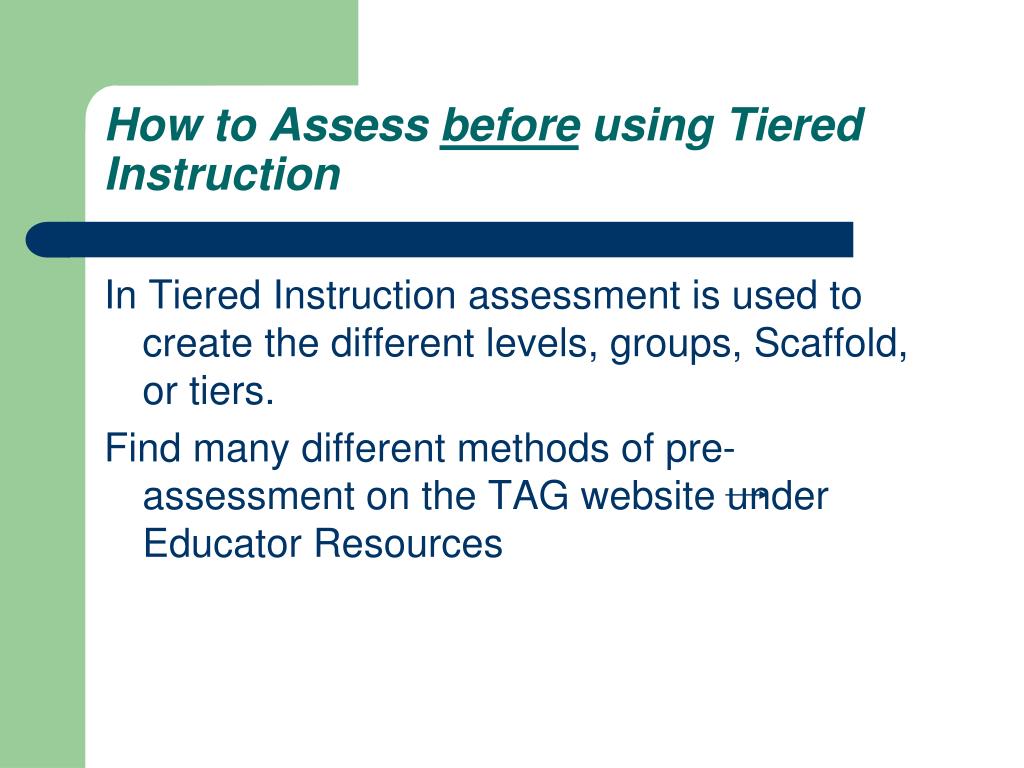 How to Assess before using Tiered Instruction

In Tiered Instruction assessment is used to create the different levels, groups, Scaffold, or tiers.

Find many different methods of pre-assessment on the TAG website under Educator Resources